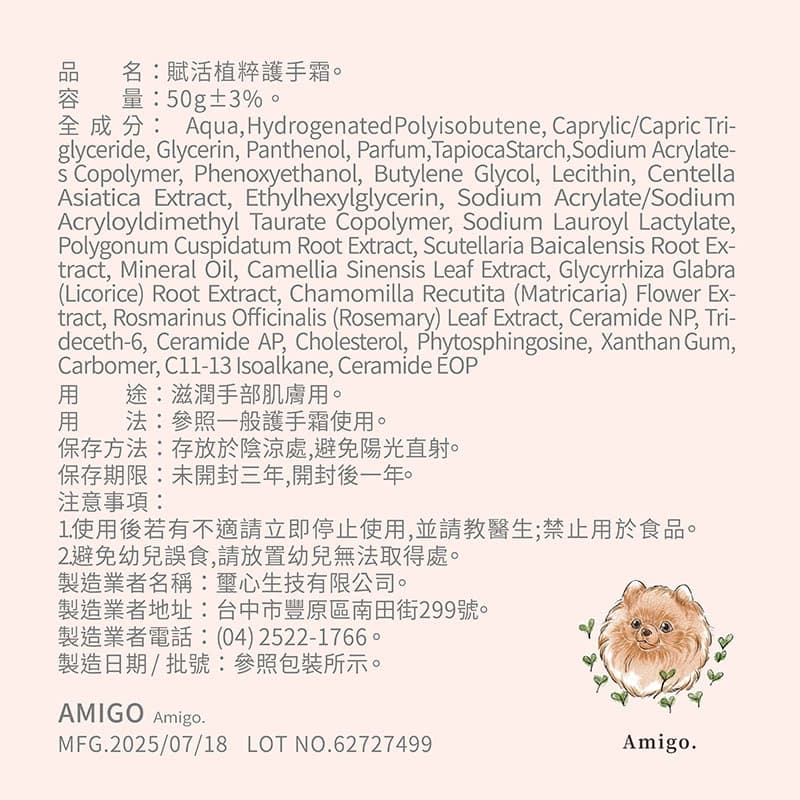 品　　名：賦活植粹護手霜。
容　　量：50g±3%。
全 成 分：　Aqua, Hydrogenated Polyisobutene, Caprylic/Capric Triglyceride, Glycerin, Panthenol, Parfum, Tapioca Starch, Sodium Acrylates Copolymer, Phenoxyethanol, Butylene Glycol, Lecithin, Centella Asiatica Extract, Ethylhexylglycerin, Sodium Acrylate/Sodium Acryloyldimethyl Taurate Copolymer, Sodium Lauroyl Lactylate, Polygonum Cuspidatum Root Extract, Scutellaria Baicalensis Root Extract, Mineral Oil, Camellia Sinensis Leaf Extract, Glycyrrhiza Glabra (Licorice) Root Extract, Chamomilla Recutita (Matricaria) Flower Extract, Rosmarinus Officinalis (Rosemary) Leaf Extract, Ceramide NP, Trideceth-6, Ceramide AP, Cholesterol, Phytosphingosine, Xanthan Gum, Carbomer, C11-13 Isoalkane, Ceramide EOP
用　　途：滋潤手部肌膚用。
用　　法：參照一般護手霜使用。
保存方法：存放於陰涼處,避免陽光直射。
保存期限：未開封三年,開封後一年。
注意事項：
1.使用後若有不適請立即停止使用,並請教醫生;禁止用於食品。
2.避免幼兒誤食,請放置幼兒無法取得處。
製造業者名稱：璽心生技有限公司。
製造業者地址：台中市豐原區南田街299號。
製造業者電話：(04) 2522-1766。
製造日期 / 批號：參照包裝所示。

AMIGO Amigo.
MFG.2025/07/18　LOT NO.62727499

Amigo.